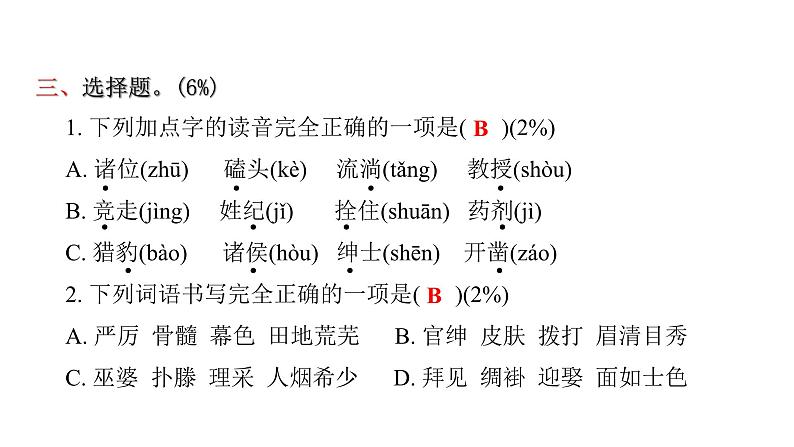 三、选择题。(6%)

1. 下列加点字的读音完全正确的一项是( B )(2%)

A. 诸位(zhū)　磕头(kè)　流淌(tǎng)　教授(shòu)

B. 竞走(jìng)　姓纪(jǐ)　拴住(shuān)　药剂(jì)

C. 猎豹(bào)　诸侯(hòu)　绅士(shēn)　开凿(záo)

2. 下列词语书写完全正确的一项是( B )(2%)

A. 严厉　骨髓　幕色　田地荒芜　B. 官绅　皮肤　拨打　眉清目秀

C. 巫婆　扑滕　理采　人烟希少　D. 拜见　绸褂　迎娶　面如士色